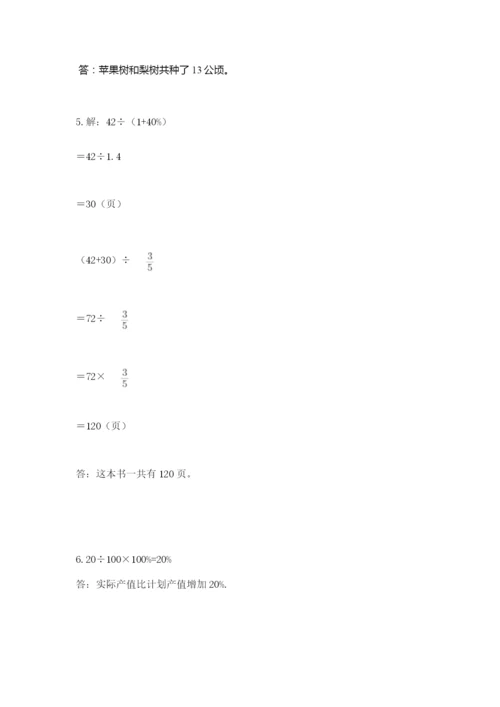 答：苹果树和梨树共种了 13 公顷。

5. 解：42÷（1+40%）

＝42÷1.4

＝30（页）

（42+30）÷ $\frac{3}{5}$

＝72÷ $\frac{3}{5}$

＝72× $\frac{3}{5}$

＝120（页）

答：这本书一共有 120 页。

6. 20÷100×100%=20%

答：实际产值比计划产值增加 20%.